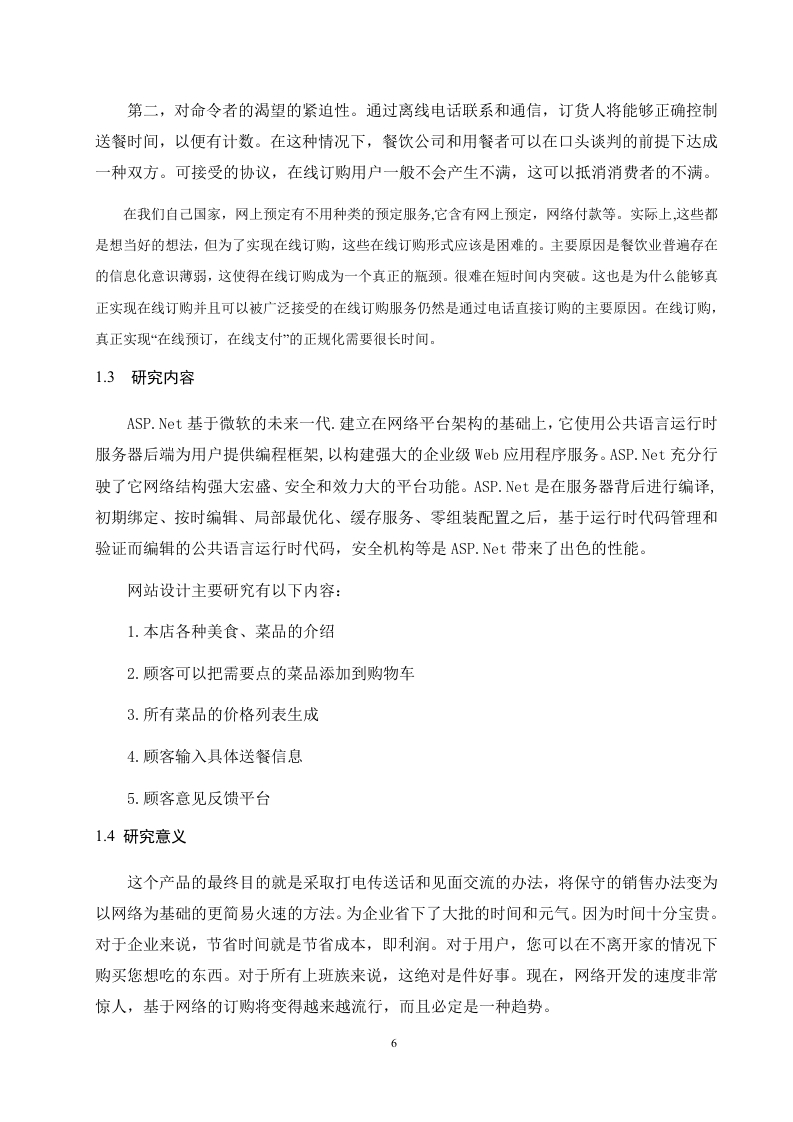 第二，对命令者的渴望的紧迫性。通过离线电话联系和通信，订货人将能够正确控制送餐时间，以便有计数。在这种情况下，餐饮公司和用餐者可以在口头谈判的前提下达成一种双方。可接受的协议，在线订购用户一般不会产生不满，这可以抵消消费者的不满。

在我们自己国家，网上预定有不用种类的预定服务,它含有网上预定，网络付款等。实际上,这些都是想当好的想法，但为了实现在线订购，这些在线订购形式应该是困难的。主要原因是餐饮业普遍存在的信息化意识薄弱，这使得在线订购成为一个真正的瓶颈。很难在短时间内突破。这也是为什么能够真正实现在线订购并且可以被广泛接受的在线订购服务仍然是通过电话直接订购的主要原因。在线订购，真正实现“在线预订，在线支付”的正规化需要很长时间。

1.3 研究内容

ASP.Net 基于微软的未来一代.建立在网络平台架构的基础上，它使用公共语言运行时服务器后端为用户提供编程框架,以构建强大的企业级 Web 应用程序服务。ASP.Net 充分行驶了它网络结构强大宏盛、安全和效力大的平台功能。ASP.Net 是在服务器背后进行编译,初期绑定、按时编辑、局部最优化、缓存服务、零组装配置之后，基于运行时代码管理和验证而编辑的公共语言运行时代码，安全机构等是 ASP.Net 带来了出色的性能。

网站设计主要研究有以下内容：

1.本店各种美食、菜品的介绍

2.顾客可以把需要点的菜品添加到购物车

3.所有菜品的价格列表生成

4.顾客输入具体送餐信息

5.顾客意见反馈平台

1.4 研究意义

这个产品的最终目的就是采取打电传送话和见面交流的办法，将保守的销售办法变为以网络为基础的更简易火速的方法。为企业省下了大批的时间和元气。因为时间十分宝贵。对于企业来说，节省时间就是节省成本，即利润。对于用户，您可以在不离开家的情况下购买您想吃的东西。对于所有上班族来说，这绝对是件好事。现在，网络开发的速度非常惊人，基于网络的订购将变得越来越流行，而且必定是一种趋势。

6